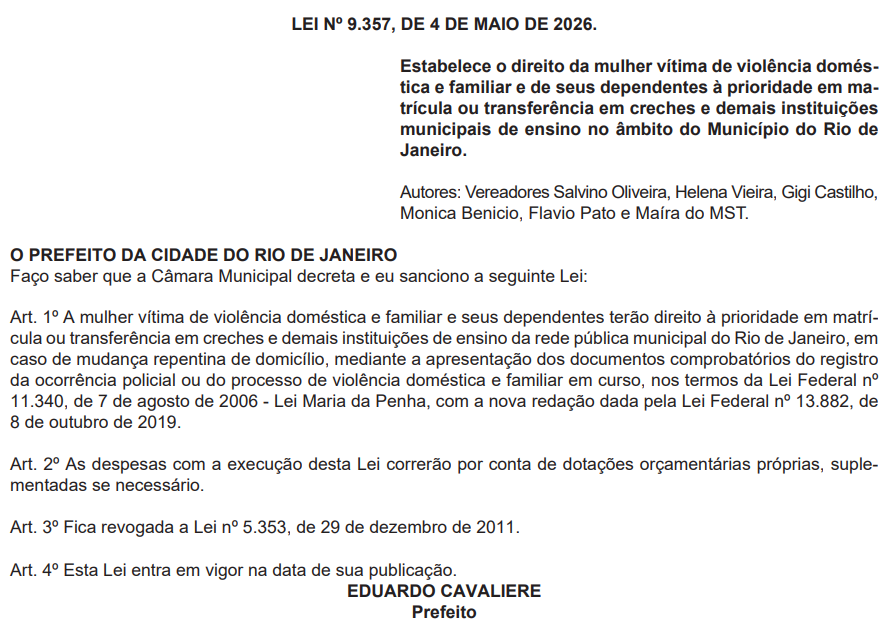 LEI Nº 9.357, DE 4 DE MAIO DE 2026.

Estabelece o direito da mulher vítima de violência doméstica e familiar e de seus dependentes à prioridade em matrícula ou transferência em creches e demais instituições municipais de ensino no âmbito do Município do Rio de Janeiro.

Autores: Vereadores Salvino Oliveira, Helena Vieira, Gigi Castilho, Monica Benicio, Flavio Pato e Maíra do MST.

O PREFEITO DA CIDADE DO RIO DE JANEIRO
Faço saber que a Câmara Municipal decreta e eu sanciono a seguinte Lei:

Art. 1º A mulher vítima de violência doméstica e familiar e seus dependentes terão direito à prioridade em matrícula ou transferência em creches e demais instituições de ensino da rede pública municipal do Rio de Janeiro, em caso de mudança repentina de domicílio, mediante a apresentação dos documentos comprobatórios do registro da ocorrência policial ou do processo de violência doméstica e familiar em curso, nos termos da Lei Federal nº 11.340, de 7 de agosto de 2006 - Lei Maria da Penha, com a nova redação dada pela Lei Federal nº 13.882, de 8 de outubro de 2019.

Art. 2º As despesas com a execução desta Lei correrão por conta de dotações orçamentárias próprias, suplementadas se necessário.

Art. 3º Fica revogada a Lei nº 5.353, de 29 de dezembro de 2011.

Art. 4º Esta Lei entra em vigor na data de sua publicação.
EDUARDO CAVALIERE
Prefeito